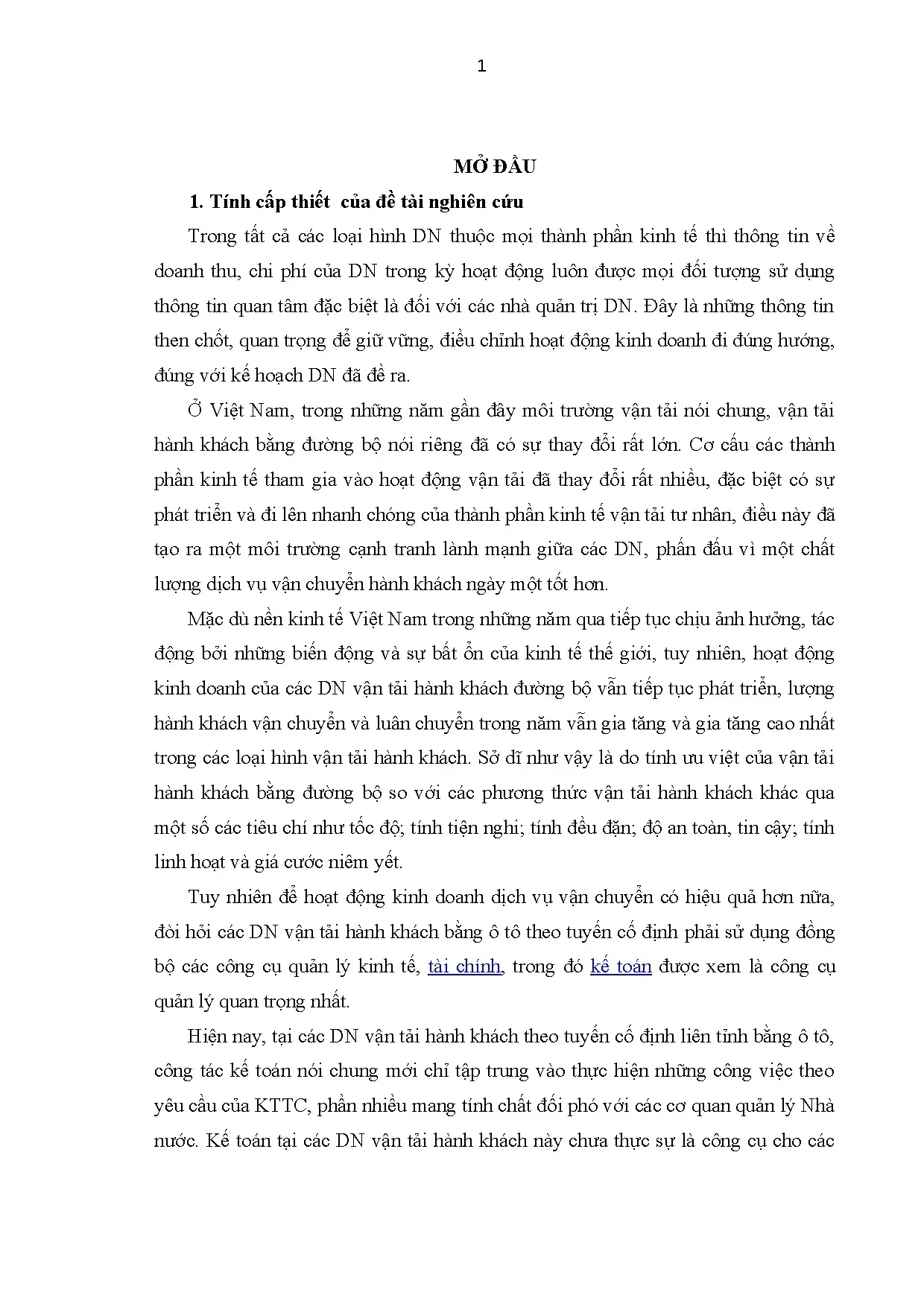 1

MỞ ĐẦU

1. Tính cấp thiết của đề tài nghiên cứu

Trong tất cả các loại hình DN thuộc mọi thành phần kinh tế thì thông tin về doanh thu, chi phí của DN trong kỳ hoạt động luôn được mọi đối tượng sử dụng thông tin quan tâm đặc biệt là đối với các nhà quản trị DN. Đây là những thông tin then chốt, quan trọng để giữ vững, điều chỉnh hoạt động kinh doanh đi đúng hướng, đúng với kế hoạch DN đã đề ra.

Ở Việt Nam, trong những năm gần đây môi trường vận tải nói chung, vận tải hành khách bằng đường bộ nói riêng đã có sự thay đổi rất lớn. Cơ cấu các thành phần kinh tế tham gia vào hoạt động vận tải đã thay đổi rất nhiều, đặc biệt có sự phát triển và đi lên nhanh chóng của thành phần kinh tế vận tải tư nhân, điều này đã tạo ra một môi trường cạnh tranh lành mạnh giữa các DN, phấn đấu vì một chất lượng dịch vụ vận chuyển hành khách ngày một tốt hơn.

Mặc dù nền kinh tế Việt Nam trong những năm qua tiếp tục chịu ảnh hưởng, tác động bởi những biến động và sự bất ổn của kinh tế thế giới, tuy nhiên, hoạt động kinh doanh của các DN vận tải hành khách đường bộ vẫn tiếp tục phát triển, lượng hành khách vận chuyển và luân chuyển trong năm vẫn gia tăng và gia tăng cao nhất trong các loại hình vận tải hành khách. Sở dĩ như vậy là do tính ưu việt của vận tải hành khách bằng đường bộ so với các phương thức vận tải hành khách khác qua một số các tiêu chí như tốc độ; tính tiện nghi; tính đều đặn; độ an toàn, tin cậy; tính linh hoạt và giá cước niêm yết.

Tuy nhiên để hoạt động kinh doanh dịch vụ vận chuyển có hiệu quả hơn nữa, đòi hỏi các DN vận tải hành khách bằng ô tô theo tuyến cố định phải sử dụng đồng bộ các công cụ quản lý kinh tế, tài chính, trong đó kế toán được xem là công cụ quản lý quan trọng nhất.

Hiện nay, tại các DN vận tải hành khách theo tuyến cố định liên tỉnh bằng ô tô, công tác kế toán nói chung mới chỉ tập trung vào thực hiện những công việc theo yêu cầu của KTTC, phần nhiều mang tính chất đối phó với các cơ quan quản lý Nhà nước. Kế toán tại các DN vận tải hành khách này chưa thực sự là công cụ cho các